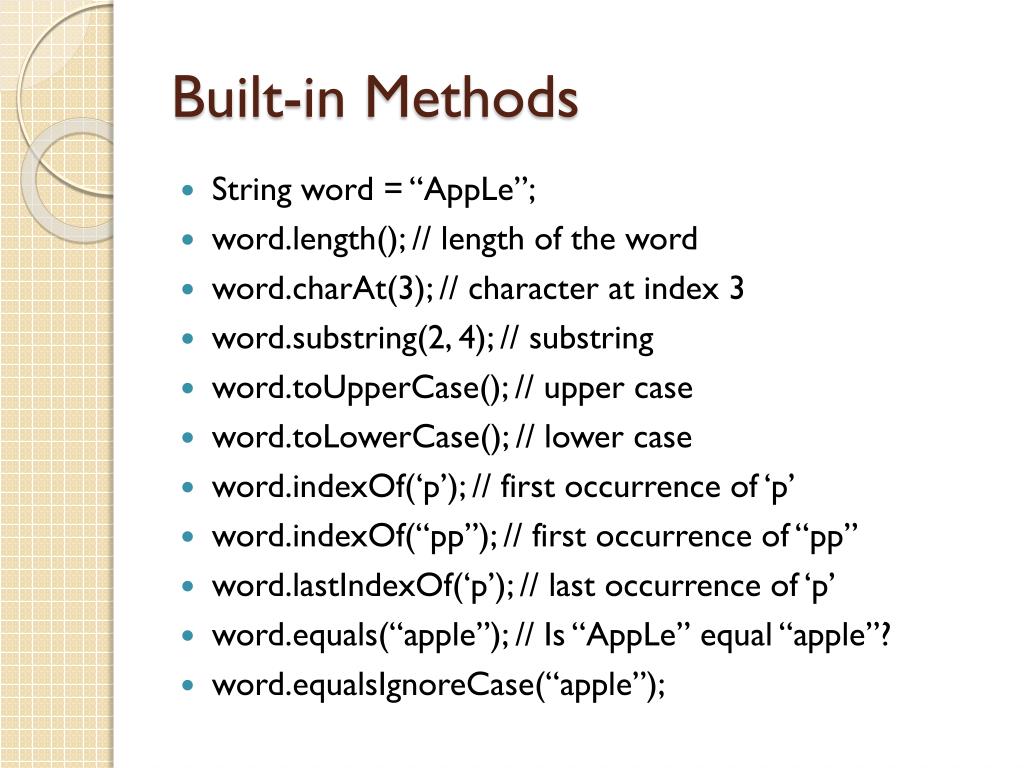 Built-in Methods

- String word = “AppLe”;
- word.length(); // length of the word
- word.charAt(3); // character at index 3
- word.substring(2, 4); // substring
- word.toUpperCase(); // upper case
- word.toLowerCase(); // lower case
- word.indexOf(‘p’); // first occurrence of ‘p’
- word.indexOf(“pp”); // first occurrence of “pp”
- word.lastIndexOf(‘p’); // last occurrence of ‘p’
- word.equals(“apple”); // Is “AppLe” equal “apple”?
- word.equalsIgnoreCase(“apple”);